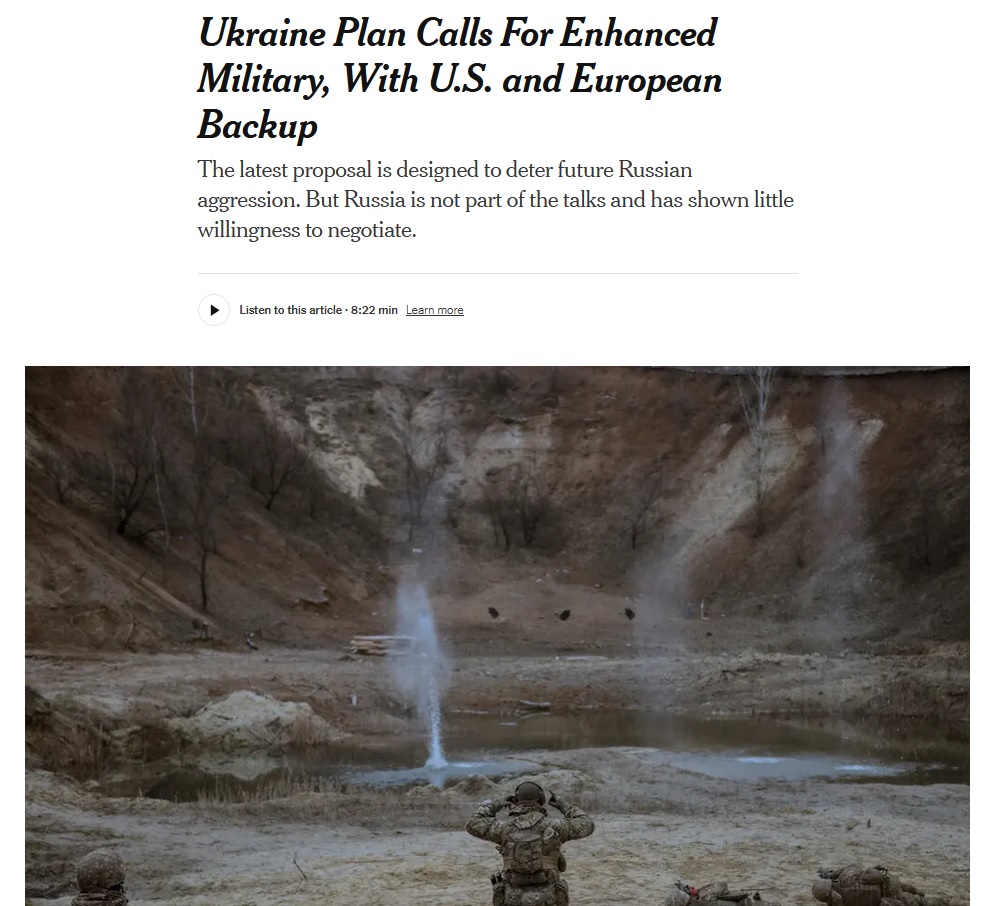 Ukraine Plan Calls For Enhanced Military, With U.S. and European Backup

The latest proposal is designed to deter future Russian aggression. But Russia is not part of the talks and has shown little willingness to negotiate.

Listen to this article · 8:22 min Learn more